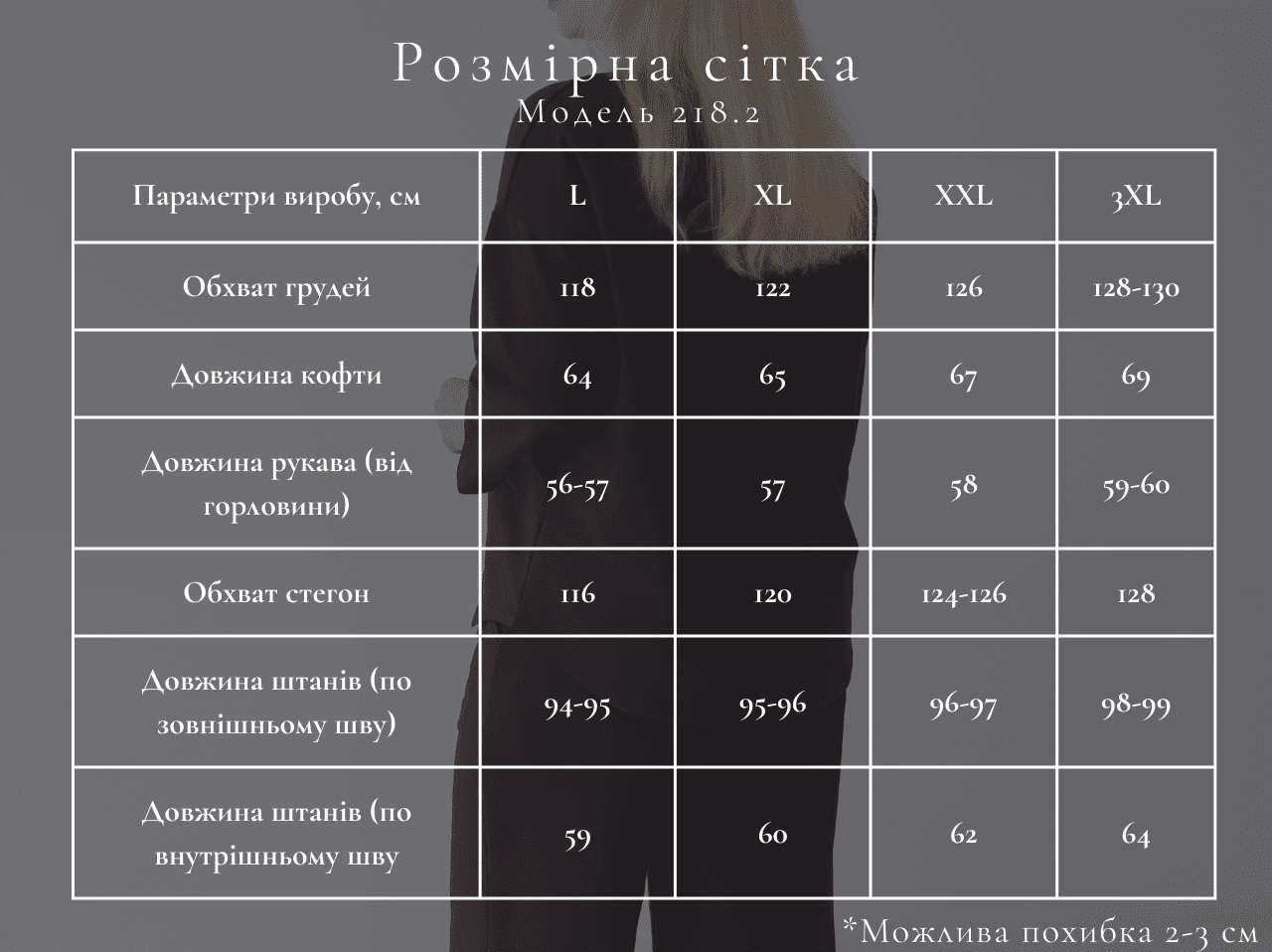 Розмірна сітка
Модель 218.2

| Параметри виробу, см | L | XL | XXL | 3XL |
|---|---|---|---|---|
| Обхват грудей | 118 | 122 | 126 | 128-130 |
| Довжина кофти | 64 | 65 | 67 | 69 |
| Довжина рукава (від горловини) | 56-57 | 57 | 58 | 59-60 |
| Обхват стегон | 116 | 120 | 124-126 | 128 |
| Довжина штанів (по зовнішньому шву) | 94-95 | 95-96 | 96-97 | 98-99 |
| Довжина штанів (по внутрішньому шву | 59 | 60 | 62 | 64 |

*Можлива похибка 2-3 см